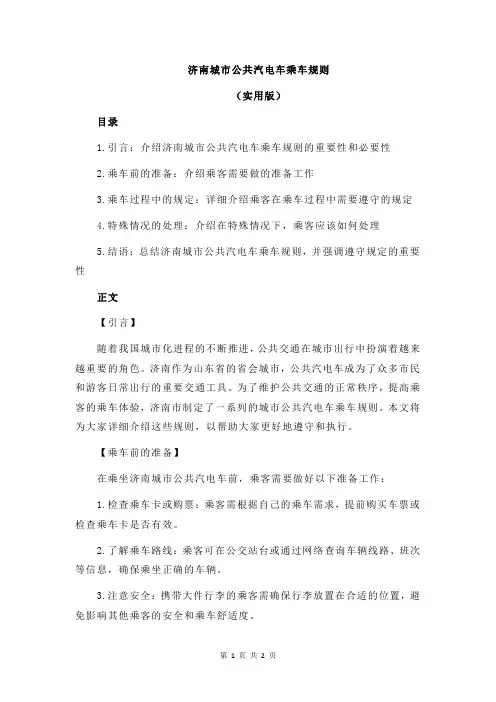 济南城市公共汽电车乘车规则

（实用版）

目录

1.引言：介绍济南城市公共汽电车乘车规则的重要性和必要性

2.乘车前的准备：介绍乘客需要做的准备工作

3.乘车过程中的规定：详细介绍乘客在乘车过程中需要遵守的规定

4.特殊情况的处理：介绍在特殊情况下，乘客应该如何处理

5.结语：总结济南城市公共汽电车乘车规则，并强调遵守规定的重要性

正文

【引言】

随着我国城市化进程的不断推进，公共交通在城市出行中扮演着越来越重要的角色。济南作为山东省的省会城市，公共汽电车成为了众多市民和游客日常出行的重要交通工具。为了维护公共交通的正常秩序，提高乘客的乘车体验，济南市制定了一系列的城市公共汽电车乘车规则。本文将为大家详细介绍这些规则，以帮助大家更好地遵守和执行。

【乘车前的准备】

在乘坐济南城市公共汽电车前，乘客需要做好以下准备工作：

1.检查乘车卡或购票：乘客需根据自己的乘车需求，提前购买车票或检查乘车卡是否有效。

2.了解乘车路线：乘客可在公交站台或通过网络查询车辆线路、班次等信息，确保乘坐正确的车辆。

3.注意安全：携带大件行李的乘客需确保行李放置在合适的位置，避免影响其他乘客的安全和乘车舒适度。

第 1 页 共 2 页